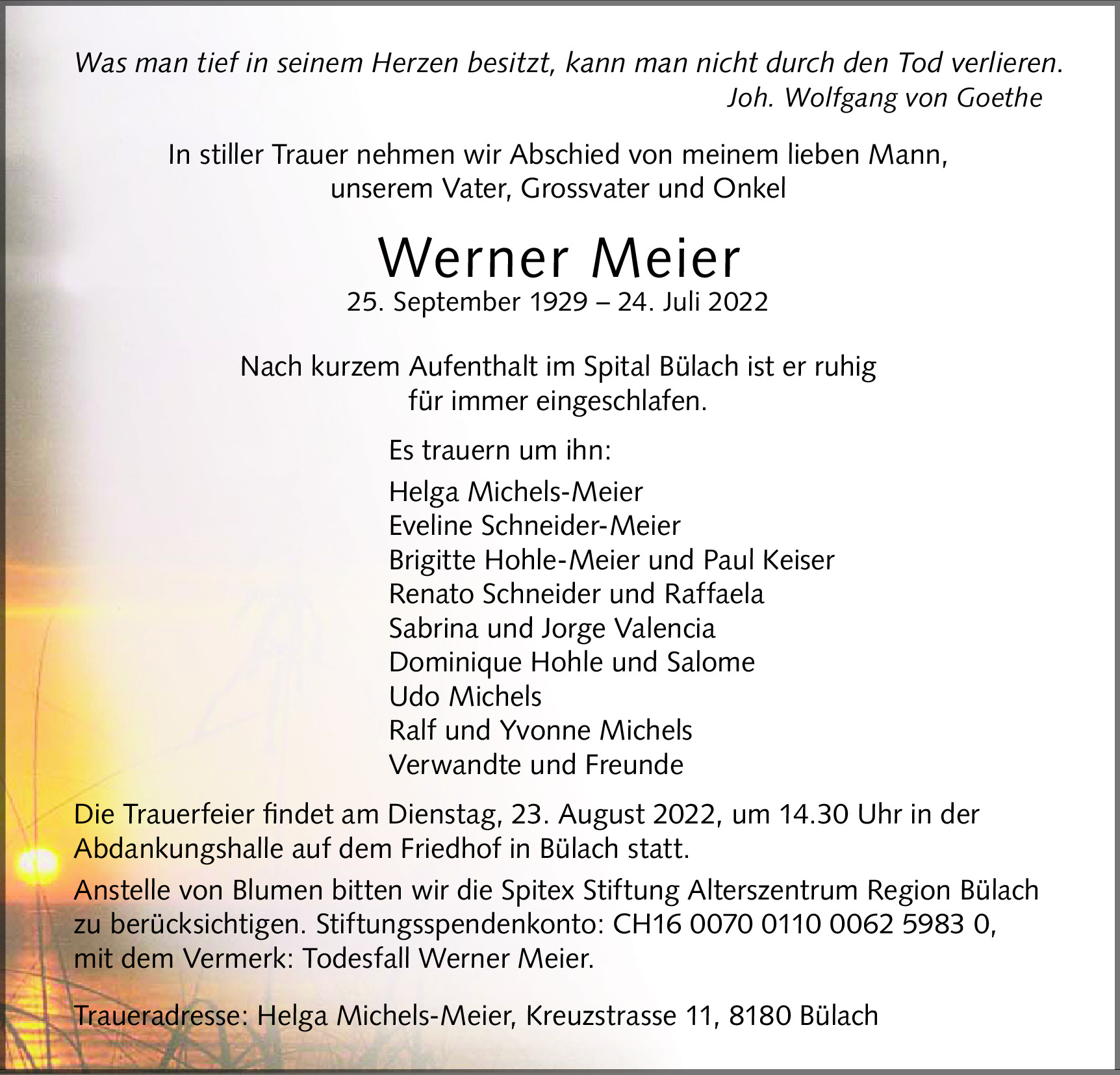 Was man tief in seinem Herzen besitzt, kann man nicht durch den Tod verlieren.
Joh. Wolfgang von Goethe

In stiller Trauer nehmen wir Abschied von meinem lieben Mann, unserem Vater, Grossvater und Onkel

Werner Meier
25. September 1929 – 24. Juli 2022

Nach kurzem Aufenthalt im Spital Bülach ist er ruhig für immer eingeschlafen.

Es trauern um ihn:

Helga Michels-Meier
Eveline Schneider-Meier
Brigitte Hohle-Meier und Paul Keiser
Renato Schneider und Raffaela
Sabrina und Jorge Valencia
Dominique Hohle und Salome
Udo Michels
Ralf und Yvonne Michels
Verwandte und Freunde

Die Trauerfeier findet am Dienstag, 23. August 2022, um 14.30 Uhr in der Abdankungshalle auf dem Friedhof in Bülach statt.

Anstelle von Blumen bitten wir die Spitex Stiftung Alterszentrum Region Bülach zu berücksichtigen. Stiftungsspendenkonto: CH16 0070 0110 0062 5983 0, mit dem Vermerk: Todesfall Werner Meier.

Traueradresse: Helga Michels-Meier, Kreuzstrasse 11, 8180 Bülach